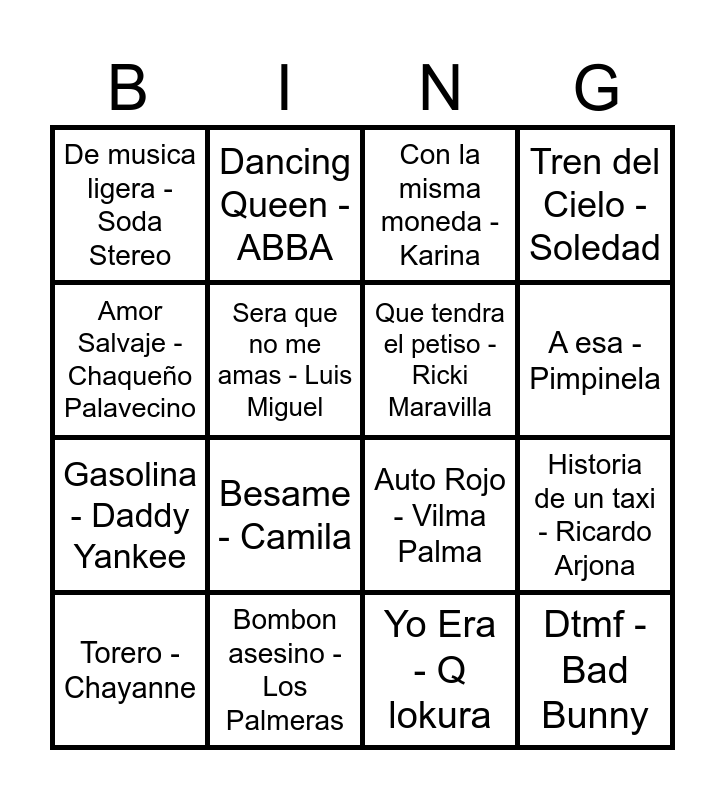 | B | I | N | G |
|---|---|---|---|
| De musica ligera - Soda Stereo | Dancing Queen - ABBA | Con la misma moneda - Karina | Tren del Cielo - Soledad |
| Amor Salvaje - Chaqueño Palavecino | Sera que no me amas - Luis Miguel | Que tendra el petiso - Ricki Maravilla | A esa - Pimpinela |
| Gasolina - Daddy Yankee | Besame - Camila | Auto Rojo - Vilma Palma | Historia de un taxi - Ricardo Arjona |
| Torero - Chayanne | Bombon asesino - Los Palmeras | Yo Era - Q lokura | Dtmf - Bad Bunny |